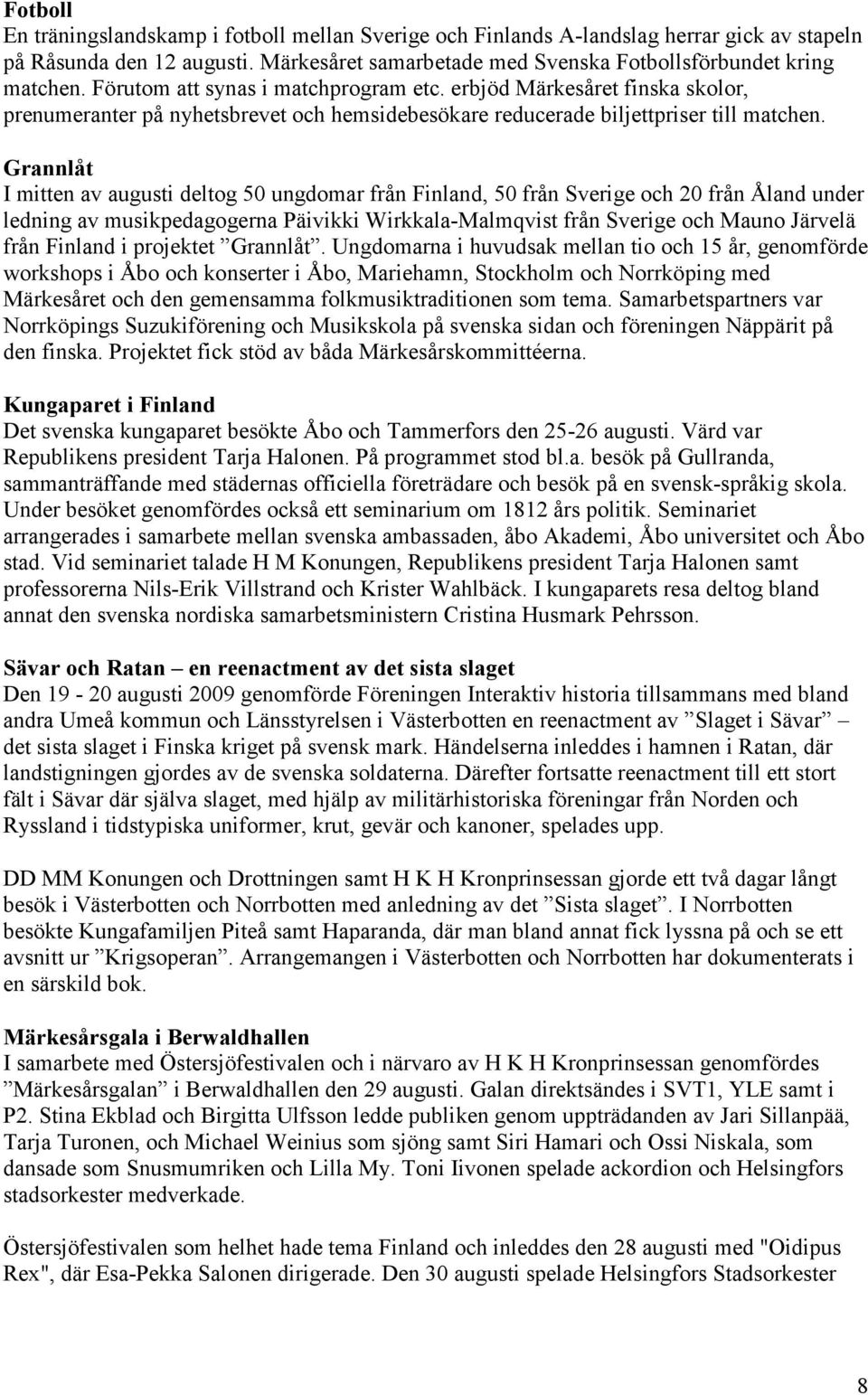 Fotboll
En träningslandskamp i fotboll mellan Sverige och Finlands A-landslag herrar gick av stapeln på Råsunda den 12 augusti. Märkesåret samarbetade med Svenska Fotbollsförbundet kring matchen. Förutom att synas i matchprogram etc. erbjöd Märkesåret finska skolor, prenumeranter på nyhetsbrevet och hemsidebesökare reducerade biljettpriser till matchen.

Grannlåt
I mitten av augusti deltog 50 ungdomar från Finland, 50 från Sverige och 20 från Åland under ledning av musikpedagogerna Päivikki Wirkkala-Malmqvist från Sverige och Mauno Järvelä från Finland i projektet ”Grannlåt”. Ungdomarna i huvudsak mellan tio och 15 år, genomförde workshops i Åbo och konserter i Åbo, Mariehamn, Stockholm och Norrköping med Märkesåret och den gemensamma folkmusiktraditionen som tema. Samarbetspartners var Norrköpings Suzukiförening och Musikskola på svenska sidan och föreningen Näppärit på den finska. Projektet fick stöd av båda Märkesårskommittéerna.

Kungaparet i Finland
Det svenska kungaparet besökte Åbo och Tammerfors den 25-26 augusti. Värd var Republikens president Tarja Halonen. På programmet stod bl.a. besök på Gullranda, sammanträffande med städernas officiella företrädare och besök på en svensk-språkig skola. Under besöket genomfördes också ett seminarium om 1812 års politik. Seminariet arrangerades i samarbete mellan svenska ambassaden, åbo Akademi, Åbo universitet och Åbo stad. Vid seminariet talade H M Konungen, Republikens president Tarja Halonen samt professorerna Nils-Erik Villstrand och Krister Wahlbäck. I kungaparets resa deltog bland annat den svenska nordiska samarbetsministern Cristina Husmark Pehrsson.

Sävar och Ratan – en reenactment av det sista slaget
Den 19 - 20 augusti 2009 genomförde Föreningen Interaktiv historia tillsammans med bland andra Umeå kommun och Länsstyrelsen i Västerbotten en reenactment av ”Slaget i Sävar” – det sista slaget i Finska kriget på svensk mark. Händelserna inleddes i hamnen i Ratan, där landstigningen gjordes av de svenska soldaterna. Därefter fortsatte reenactment till ett stort fält i Sävar där själva slaget, med hjälp av militärhistoriska föreningar från Norden och Ryssland i tidstypiska uniformer, krut, gevär och kanoner, spelades upp.

DD MM Konungen och Drottningen samt H K H Kronprinsessan gjorde ett två dagar långt besök i Västerbotten och Norrbotten med anledning av det ”Sista slaget”. I Norrbotten besökte Kungafamiljen Piteå samt Haparanda, där man bland annat fick lyssna på och se ett avsnitt ur ”Krigsoperan”. Arrangemangen i Västerbotten och Norrbotten har dokumenterats i en särskild bok.

Märkesårsgala i Berwaldhallen
I samarbete med Östersjöfestivalen och i närvaro av H K H Kronprinsessan genomfördes ”Märkesårsgalan” i Berwaldhallen den 29 augusti. Galan direktsändes i SVT1, YLE samt i P2. Stina Ekblad och Birgitta Ulfsson ledde publiken genom uppträdanden av Jari Sillanpää, Tarja Turonen, och Michael Weinius som sjöng samt Siri Hamari och Ossi Niskala, som dansade som Snusmumriken och Lilla My. Toni Iivonen spelade ackordion och Helsingfors stadsorkester medverkade.

Östersjöfestivalen som helhet hade tema Finland och inleddes den 28 augusti med "Oidipus Rex", där Esa-Pekka Salonen dirigerade. Den 30 augusti spelade Helsingfors Stadsorkester

8